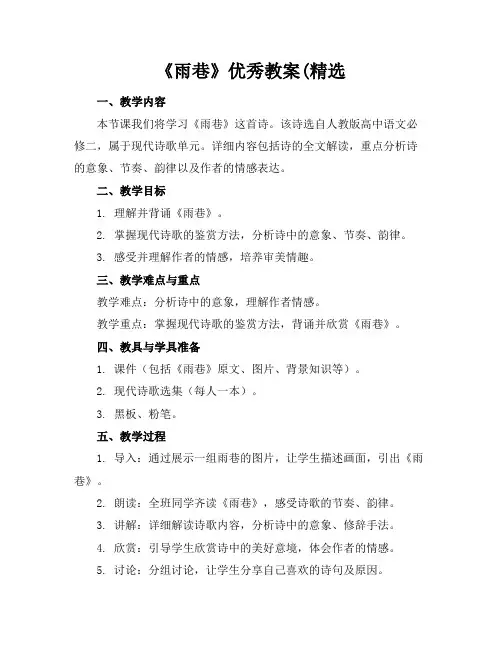 《雨巷》优秀教案(精选

一、教学内容

本节课我们将学习《雨巷》这首诗。该诗选自人教版高中语文必修二，属于现代诗歌单元。详细内容包括诗的全文解读，重点分析诗的意象、节奏、韵律以及作者的情感表达。

二、教学目标

1. 理解并背诵《雨巷》。

2. 掌握现代诗歌的鉴赏方法，分析诗中的意象、节奏、韵律。

3. 感受并理解作者的情感，培养审美情趣。

三、教学难点与重点

教学难点：分析诗中的意象，理解作者情感。

教学重点：掌握现代诗歌的鉴赏方法，背诵并欣赏《雨巷》。

四、教具与学具准备

1. 课件（包括《雨巷》原文、图片、背景知识等）。

2. 现代诗歌选集（每人一本）。

3. 黑板、粉笔。

五、教学过程

1. 导入：通过展示一组雨巷的图片，让学生描述画面，引出《雨巷》。

2. 朗读：全班同学齐读《雨巷》，感受诗歌的节奏、韵律。

3. 讲解：详细解读诗歌内容，分析诗中的意象、修辞手法。

4. 欣赏：引导学生欣赏诗中的美好意境，体会作者的情感。

5. 讨论：分组讨论，让学生分享自己喜欢的诗句及原因。